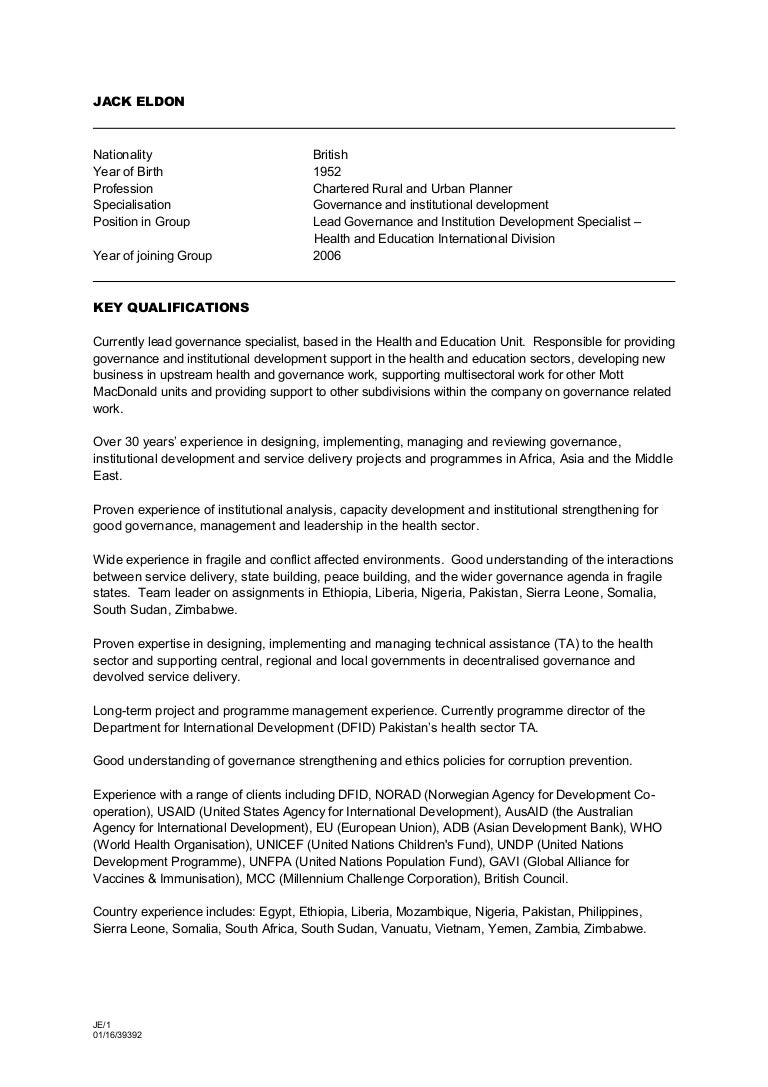 JACK ELDON

| | |
|---|---|
| Nationality | British |
| Year of Birth | 1952 |
| Profession | Chartered Rural and Urban Planner |
| Specialisation | Governance and institutional development |
| Position in Group | Lead Governance and Institution Development Specialist – Health and Education International Division |
| Year of joining Group | 2006 |

KEY QUALIFICATIONS

Currently lead governance specialist, based in the Health and Education Unit. Responsible for providing governance and institutional development support in the health and education sectors, developing new business in upstream health and governance work, supporting multisectoral work for other Mott MacDonald units and providing support to other subdivisions within the company on governance related work.

Over 30 years' experience in designing, implementing, managing and reviewing governance, institutional development and service delivery projects and programmes in Africa, Asia and the Middle East.

Proven experience of institutional analysis, capacity development and institutional strengthening for good governance, management and leadership in the health sector.

Wide experience in fragile and conflict affected environments. Good understanding of the interactions between service delivery, state building, peace building, and the wider governance agenda in fragile states. Team leader on assignments in Ethiopia, Liberia, Nigeria, Pakistan, Sierra Leone, Somalia, South Sudan, Zimbabwe.

Proven expertise in designing, implementing and managing technical assistance (TA) to the health sector and supporting central, regional and local governments in decentralised governance and devolved service delivery.

Long-term project and programme management experience. Currently programme director of the Department for International Development (DFID) Pakistan's health sector TA.

Good understanding of governance strengthening and ethics policies for corruption prevention.

Experience with a range of clients including DFID, NORAD (Norwegian Agency for Development Co-operation), USAID (United States Agency for International Development), AusAID (the Australian Agency for International Development), EU (European Union), ADB (Asian Development Bank), WHO (World Health Organisation), UNICEF (United Nations Children's Fund), UNDP (United Nations Development Programme), UNFPA (United Nations Population Fund), GAVI (Global Alliance for Vaccines & Immunisation), MCC (Millennium Challenge Corporation), British Council.

Country experience includes: Egypt, Ethiopia, Liberia, Mozambique, Nigeria, Pakistan, Philippines, Sierra Leone, Somalia, South Africa, South Sudan, Vanuatu, Vietnam, Yemen, Zambia, Zimbabwe.

JE/1
01/16/39392